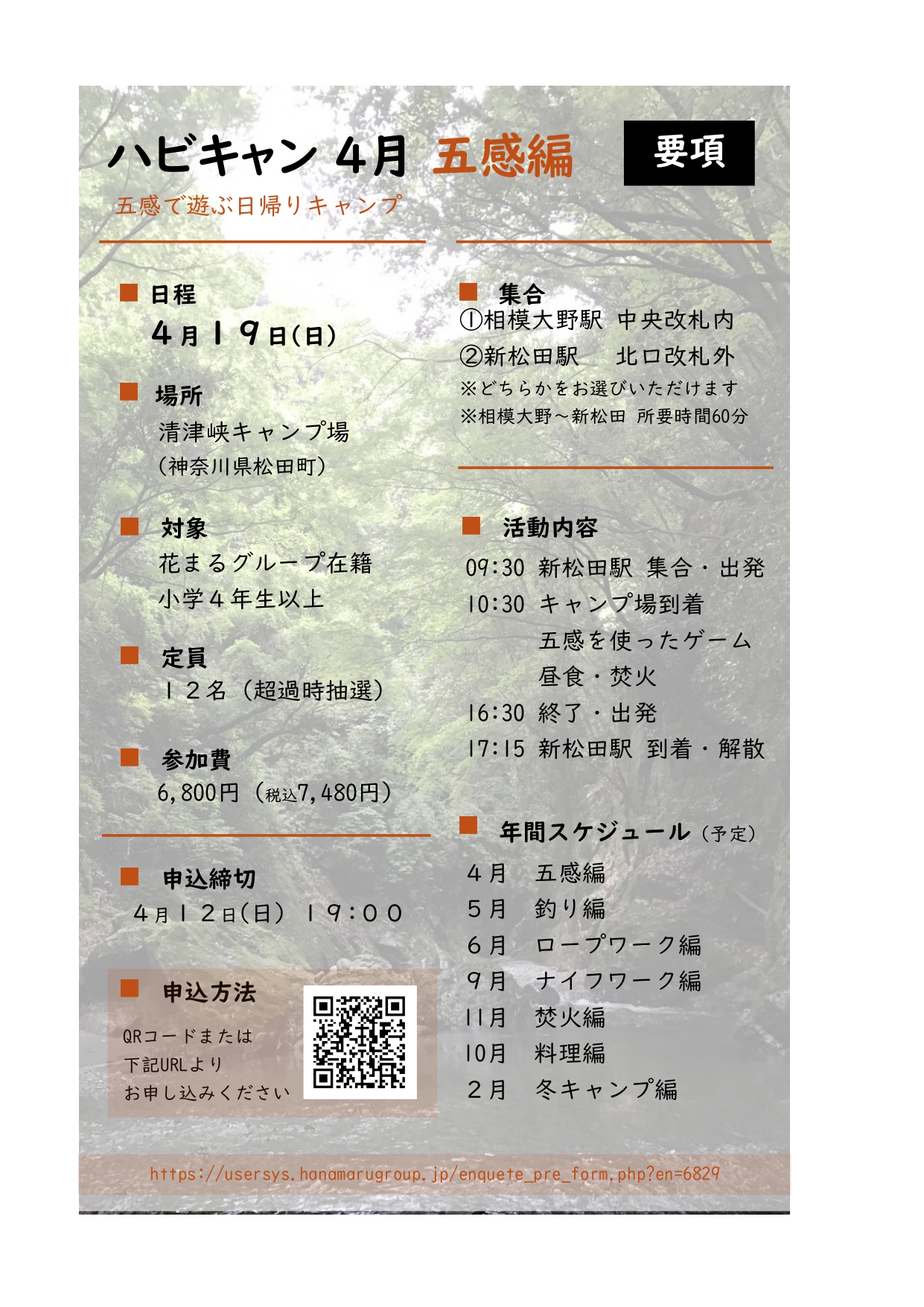 ハビキャン 4月 五感編

要項

五感で遊ぶ日帰りキャンプ

■ 日程
4月19日(日)

■ 場所
清津峡キャンプ場
(神奈川県松田町)

■ 対象
花まるグループ在籍
小学4年生以上

■ 定員
12名(超過時抽選)

■ 参加費
6,800円(税込7,480円)

■ 申込締切
4月12日(日) 19:00

■ 申込方法
QRコードまたは
下記URLより
お申し込みください

■ 集合
①相模大野駅 中央改札内
②新松田駅 北口改札外
※どちらかをお選びいただけます
※相模大野～新松田 所要時間60分

■ 活動内容
09:30 新松田駅 集合・出発
10:30 キャンプ場到着
五感を使ったゲーム
昼食・焚火
16:30 終了・出発
17:15 新松田駅 到着・解散

■ 年間スケジュール(予定)
4月 五感編
5月 釣り編
6月 ロープワーク編
9月 ナイフワーク編
11月 焚火編
10月 料理編
2月 冬キャンプ編

https://usersys.hanamarugroup.jp/enquete_pre_form.php?en=6829